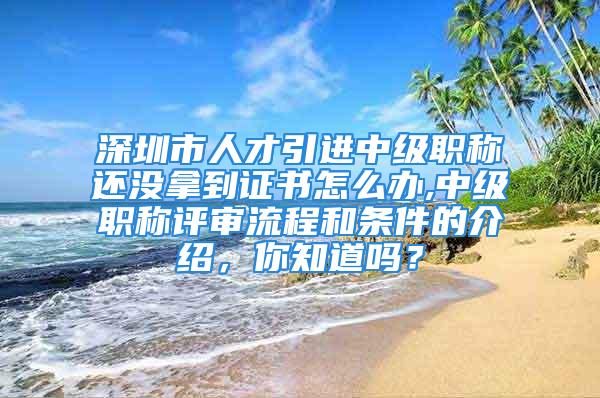 深圳市人才引进中级职称还没拿到证书怎么办,中级职称评审流程和条件的介绍，你知道吗？